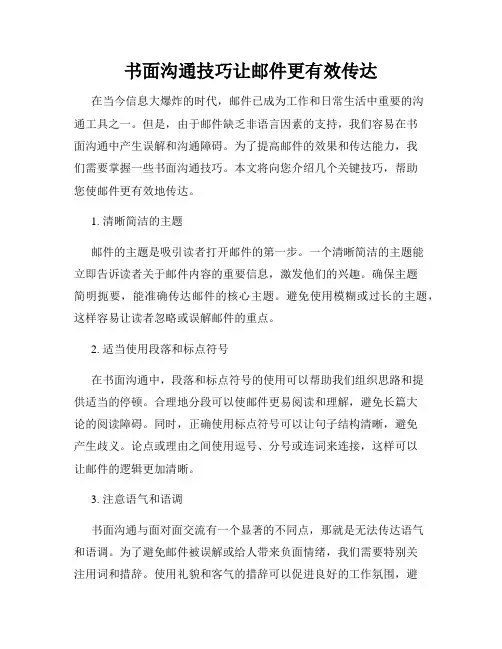 书面沟通技巧让邮件更有效传达

在当今信息大爆炸的时代，邮件已成为工作和日常生活中重要的沟通工具之一。但是，由于邮件缺乏非语言因素的支持，我们容易在书面沟通中产生误解和沟通障碍。为了提高邮件的效果和传达能力，我们需要掌握一些书面沟通技巧。本文将向您介绍几个关键技巧，帮助您使邮件更有效地传达。

1. 清晰简洁的主题

邮件的主题是吸引读者打开邮件的第一步。一个清晰简洁的主题能立即告诉读者关于邮件内容的重要信息，激发他们的兴趣。确保主题简明扼要，能准确传达邮件的核心主题。避免使用模糊或过长的主题，这样容易让读者忽略或误解邮件的重点。

2. 适当使用段落和标点符号

在书面沟通中，段落和标点符号的使用可以帮助我们组织思路和提供适当的停顿。合理地分段可以使邮件更易阅读和理解，避免长篇大论的阅读障碍。同时，正确使用标点符号可以让句子结构清晰，避免产生歧义。论点或理由之间使用逗号、分号或连词来连接，这样可以让邮件的逻辑更加清晰。

3. 注意语气和语调

书面沟通与面对面交流有一个显著的不同点，那就是无法传达语气和语调。为了避免邮件被误解或给人带来负面情绪，我们需要特别关注用词和措辞。使用礼貌和客气的措辞可以促进良好的工作氛围，避